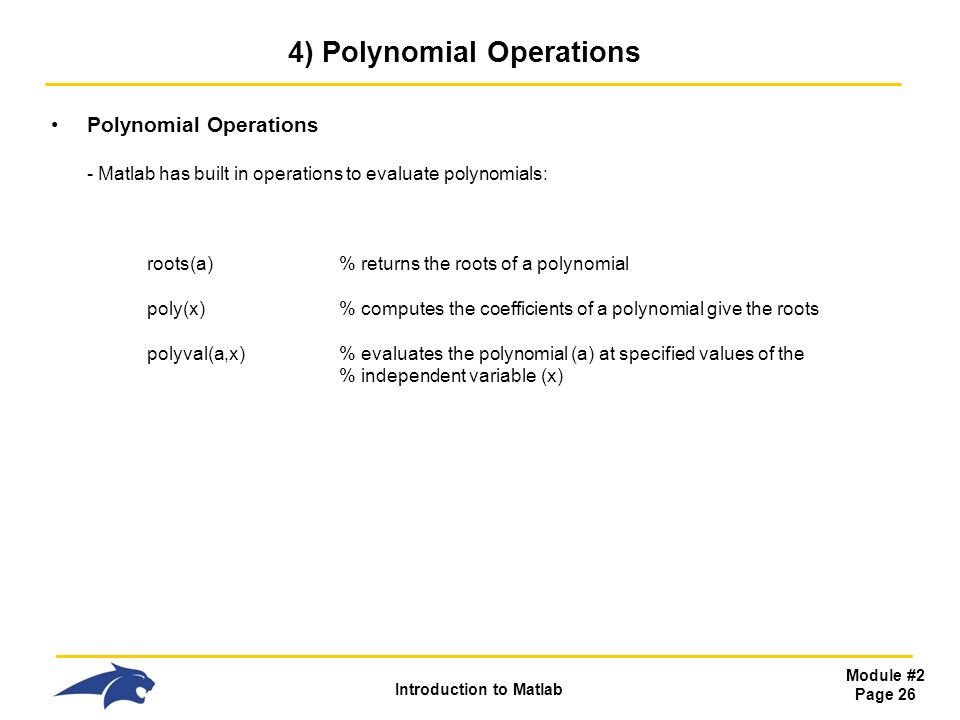 4) Polynomial Operations

• Polynomial Operations

- Matlab has built in operations to evaluate polynomials:

roots(a) % returns the roots of a polynomial

poly(x) % computes the coefficients of a polynomial give the roots

polyval(a,x) % evaluates the polynomial (a) at specified values of the
% independent variable (x)

Introduction to Matlab

Module #2
Page 26